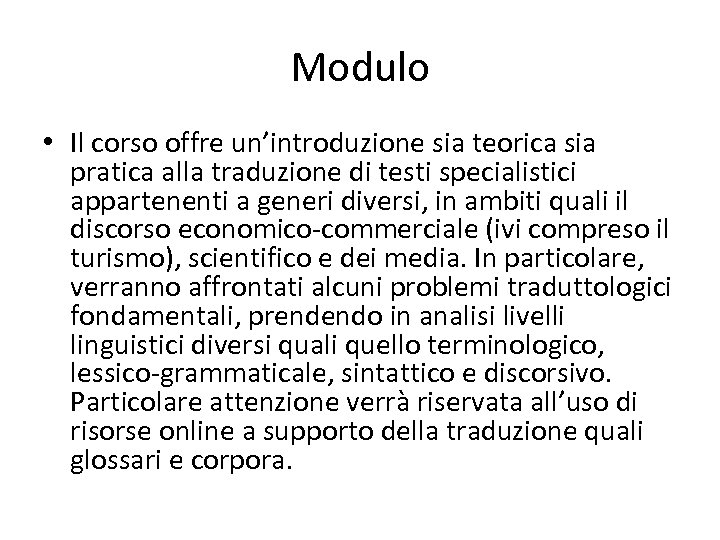 Modulo

• Il corso offre un’introduzione sia teorica sia pratica alla traduzione di testi specialistici appartenenti a generi diversi, in ambiti quali il discorso economico-commerciale (ivi compreso il turismo), scientifico e dei media. In particolare, verranno affrontati alcuni problemi traduttologici fondamentali, prendendo in analisi livelli linguistici diversi quali quello terminologico, lessico-grammaticale, sintattico e discorsivo. Particolare attenzione verrà riservata all’uso di risorse online a supporto della traduzione quali glossari e corpora.